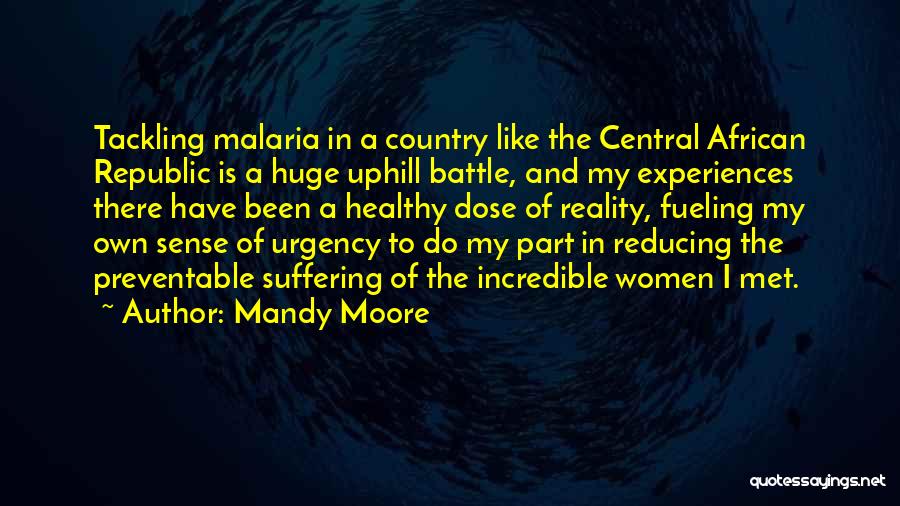 Tackling malaria in a country like the Central African Republic is a huge uphill battle, and my experiences there have been a healthy dose of reality, fueling my own sense of urgency to do my part in reducing the preventable suffering of the incredible women I met.
~ Author: Mandy Moore

quotessayings.net